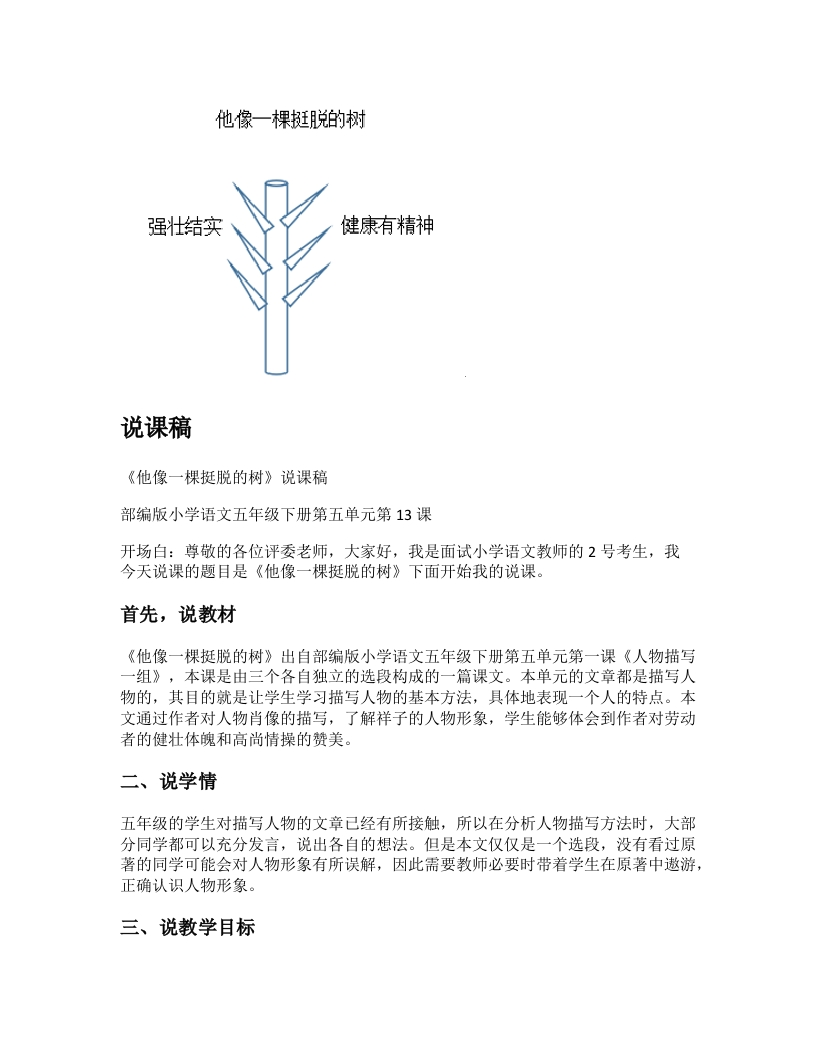 他像一棵挺脱的树

强壮结实

健康有精神

说课稿

《他像一棵挺脱的树》说课稿

部编版小学语文五年级下册第五单元第 13 课

开场白：尊敬的各位评委老师，大家好，我是面试小学语文教师的 2 号考生，我今天说课的题目是《他像一棵挺脱的树》下面开始我的说课。

首先，说教材

《他像一棵挺脱的树》出自部编版小学语文五年级下册第五单元第一课《人物描写一组》，本课是由三个各自独立的选段构成的一篇课文。本单元的文章都是描写人物的，其目的就是让学生学习描写人物的基本方法，具体地表现一个人的特点。本文通过作者对人物肖像的描写，了解祥子的人物形象，学生能够体会到作者对劳动者的健壮体魄和高尚情操的赞美。

二、说学情

五年级的学生对描写人物的文章已经有所接触，所以在分析人物描写方法时，大部分同学都可以充分发言，说出各自的想法。但是本文仅仅是一个选段，没有看过原著的同学可能会对人物形象有所误解，因此需要教师必要时带着学生在原著中遨游，正确认识人物形象。

三、说教学目标